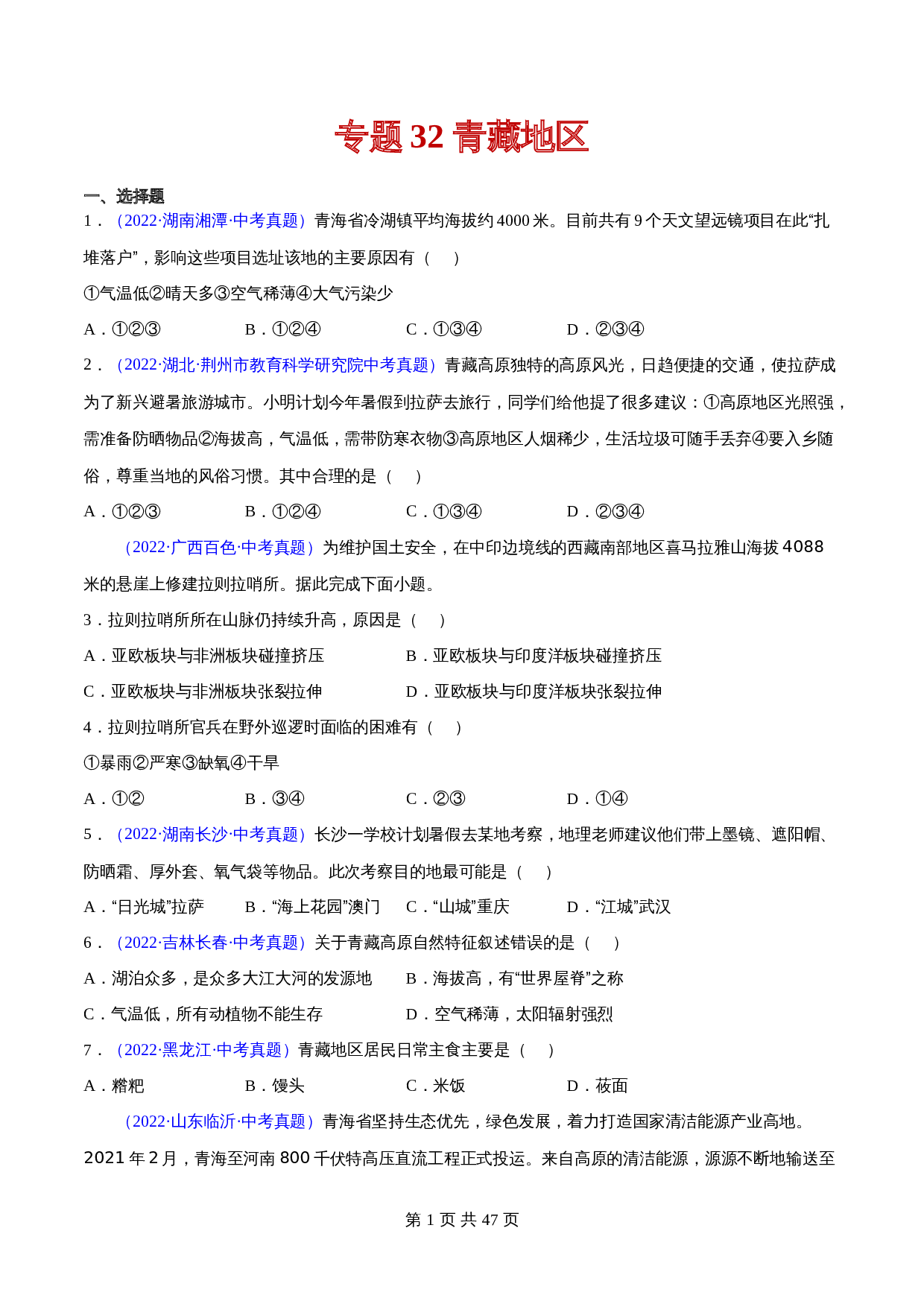 专题 32 青藏地区

一、选择题

1．（2022·湖南湘潭·中考真题）青海省冷湖镇平均海拔约 4000 米。目前共有 9 个天文望远镜项目在此“扎堆落户”，影响这些项目选址该地的主要原因有（　）

①气温低②晴天多③空气稀薄④大气污染少

A．①②③　　B．①②④　　C．①③④　　D．②③④

2．（2022·湖北·荆州市教育科学研究院中考真题）青藏高原独特的高原风光，日趋便捷的交通，使拉萨成为了新兴避暑旅游城市。小明计划今年暑假到拉萨去旅行，同学们给他提了很多建议：①高原地区光照强，需准备防晒物品②海拔高，气温低，需带防寒衣物③高原地区人烟稀少，生活垃圾可随手丢弃④要入乡随俗，尊重当地的风俗习惯。其中合理的是（　）

A．①②③　　B．①②④　　C．①③④　　D．②③④

（2022·广西百色·中考真题）为维护国土安全，在中印边境线的西藏南部地区喜马拉雅山海拔 4088 米的悬崖上修建拉则拉哨所。据此完成下面小题。

3．拉则拉哨所所在山脉仍持续升高，原因是（　）

A．亚欧板块与非洲板块碰撞挤压　　B．亚欧板块与印度洋板块碰撞挤压

C．亚欧板块与非洲板块张裂拉伸　　D．亚欧板块与印度洋板块张裂拉伸

4．拉则拉哨所官兵在野外巡逻时面临的困难有（　）

①暴雨②严寒③缺氧④干旱

A．①②　　B．③④　　C．②③　　D．①④

5．（2022·湖南长沙·中考真题）长沙一学校计划暑假去某地考察，地理老师建议他们带上墨镜、遮阳帽、防晒霜、厚外套、氧气袋等物品。此次考察目的地最可能是（　）

A．“日光城”拉萨　　B．“海上花园”澳门　　C．“山城”重庆　　D．“江城”武汉

6．（2022·吉林长春·中考真题）关于青藏高原自然特征叙述错误的是（　）

A．湖泊众多，是众多大江大河的发源地　　B．海拔高，有“世界屋脊”之称

C．气温低，所有动植物不能生存　　D．空气稀薄，太阳辐射强烈

7．（2022·黑龙江·中考真题）青藏地区居民日常主食主要是（　）

A．糌粑　　B．馒头　　C．米饭　　D．莜面

（2022·山东临沂·中考真题）青海省坚持生态优先，绿色发展，着力打造国家清洁能源产业高地。2021 年 2 月，青海至河南 800 千伏特高压直流工程正式投运。来自高原的清洁能源，源源不断地输送至

第 1 页 共 47 页